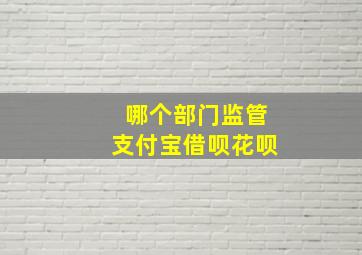 哪个部门监管
支付宝借呗花呗